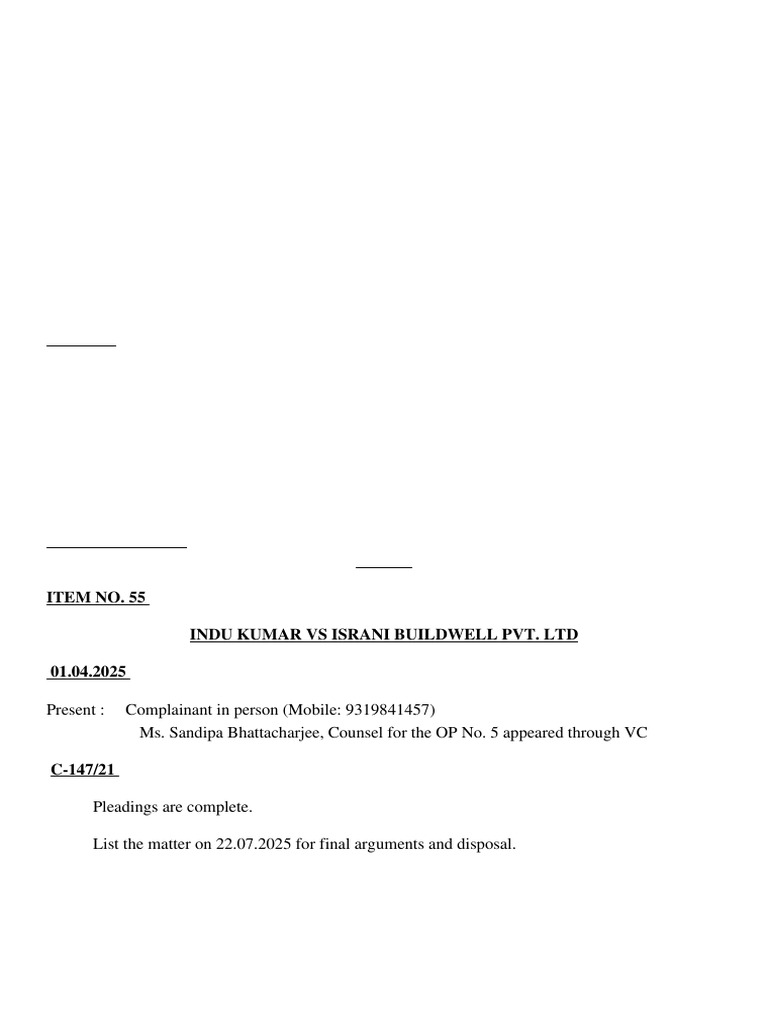 ITEM NO. 55

INDU KUMAR VS ISRANI BUILDWELL PVT. LTD

01.04.2025

Present : Complainant in person (Mobile: 9319841457)
Ms. Sandipa Bhattacharjee, Counsel for the OP No. 5 appeared through VC

C-147/21

Pleadings are complete.

List the matter on 22.07.2025 for final arguments and disposal.